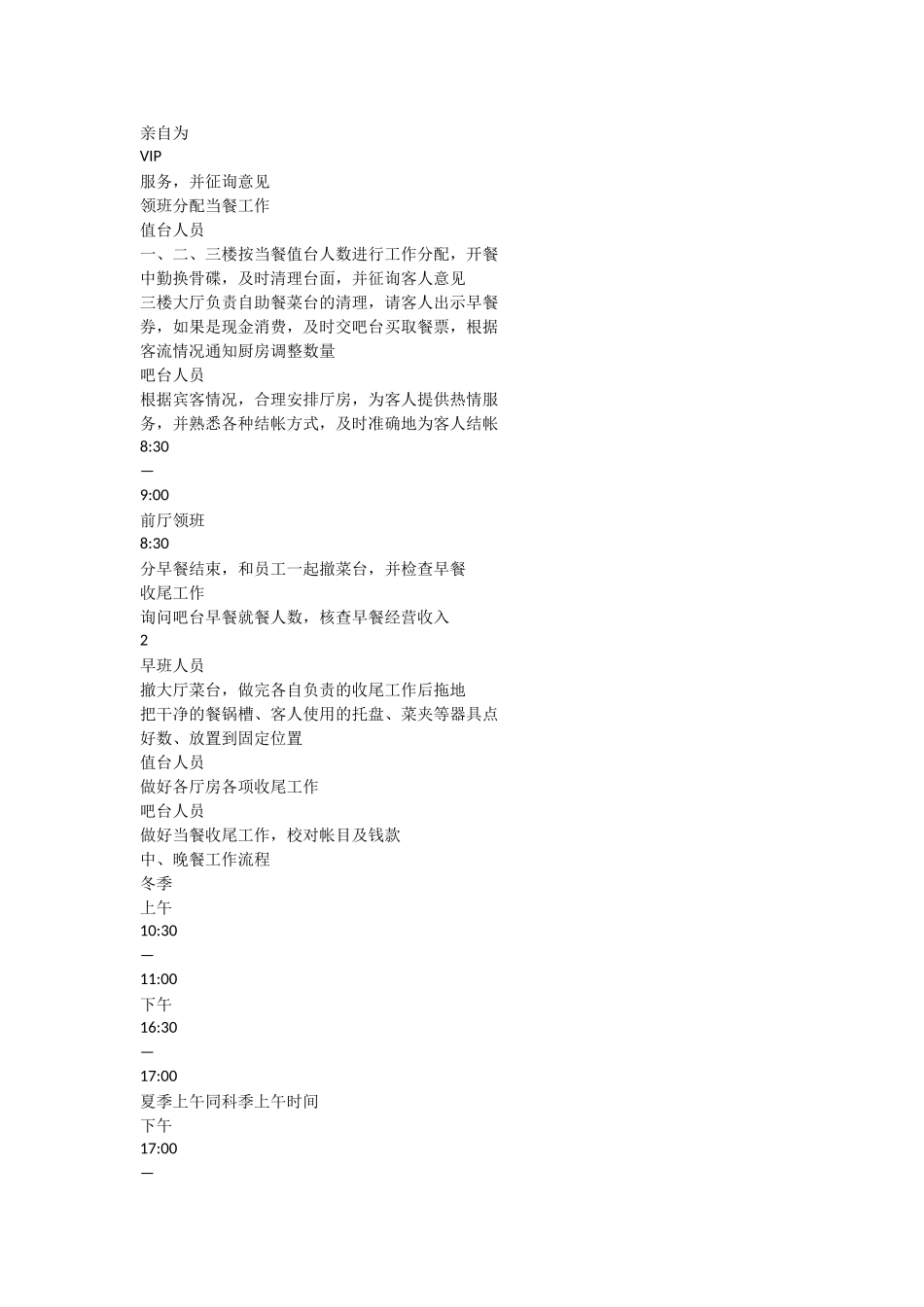 亲自为
VIP
服务，并征询意见
领班分配当餐工作
值台人员
一、二、三楼按当餐值台人数进行工作分配，开餐中勤换骨碟，及时清理台面，并征询客人意见
三楼大厅负责自助餐菜台的清理，请客人出示早餐券，如果是现金消费，及时交吧台买取餐票，根据客流情况通知厨房调整数量
吧台人员
根据宾客情况，合理安排厅房，为客人提供热情服务，并熟悉各种结帐方式，及时准确地为客人结帐
8:30
—
9:00
前厅领班
8:30
分早餐结束，和员工一起撤菜台，并检查早餐
收尾工作
询问吧台早餐就餐人数，核查早餐经营收入
2
早班人员
撤大厅菜台，做完各自负责的收尾工作后拖地
把干净的餐锅槽、客人使用的托盘、菜夹等器具点好数、放置到固定位置
值台人员
做好各厅房各项收尾工作
吧台人员
做好当餐收尾工作，校对帐目及钱款
中、晚餐工作流程
冬季
上午
10:30
—
11:00
下午
16:30
—
17:00
夏季上午同科季上午时间
下午
17:00
—